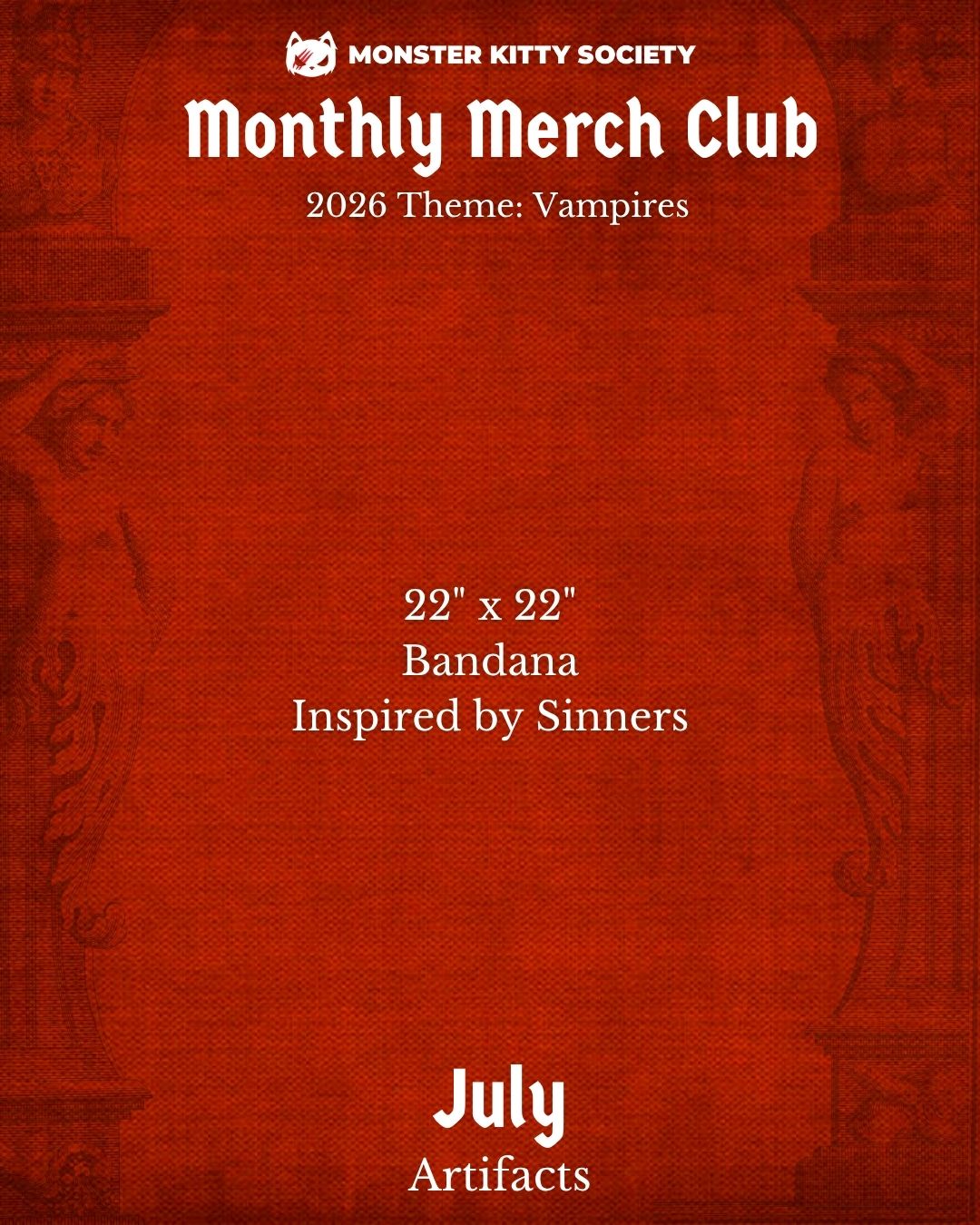 MONSTER KITTY SOCIETY

Monthly Merch Club

2026 Theme: Vampires

22" x 22"
Bandana
Inspired by Sinners

July
Artifacts